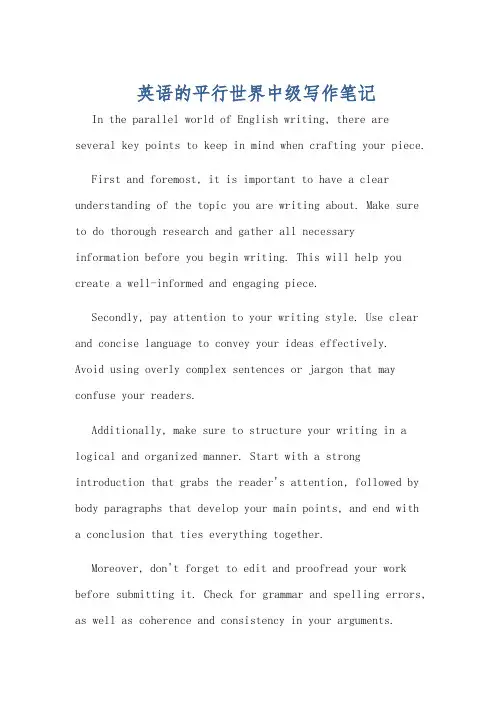 英语的平行世界中级写作笔记

In the parallel world of English writing, there are several key points to keep in mind when crafting your piece.

First and foremost, it is important to have a clear understanding of the topic you are writing about. Make sure to do thorough research and gather all necessary information before you begin writing. This will help you create a well-informed and engaging piece.

Secondly, pay attention to your writing style. Use clear and concise language to convey your ideas effectively. Avoid using overly complex sentences or jargon that may confuse your readers.

Additionally, make sure to structure your writing in a logical and organized manner. Start with a strong introduction that grabs the reader's attention, followed by body paragraphs that develop your main points, and end with a conclusion that ties everything together.

Moreover, don't forget to edit and proofread your work before submitting it. Check for grammar and spelling errors, as well as coherence and consistency in your arguments.